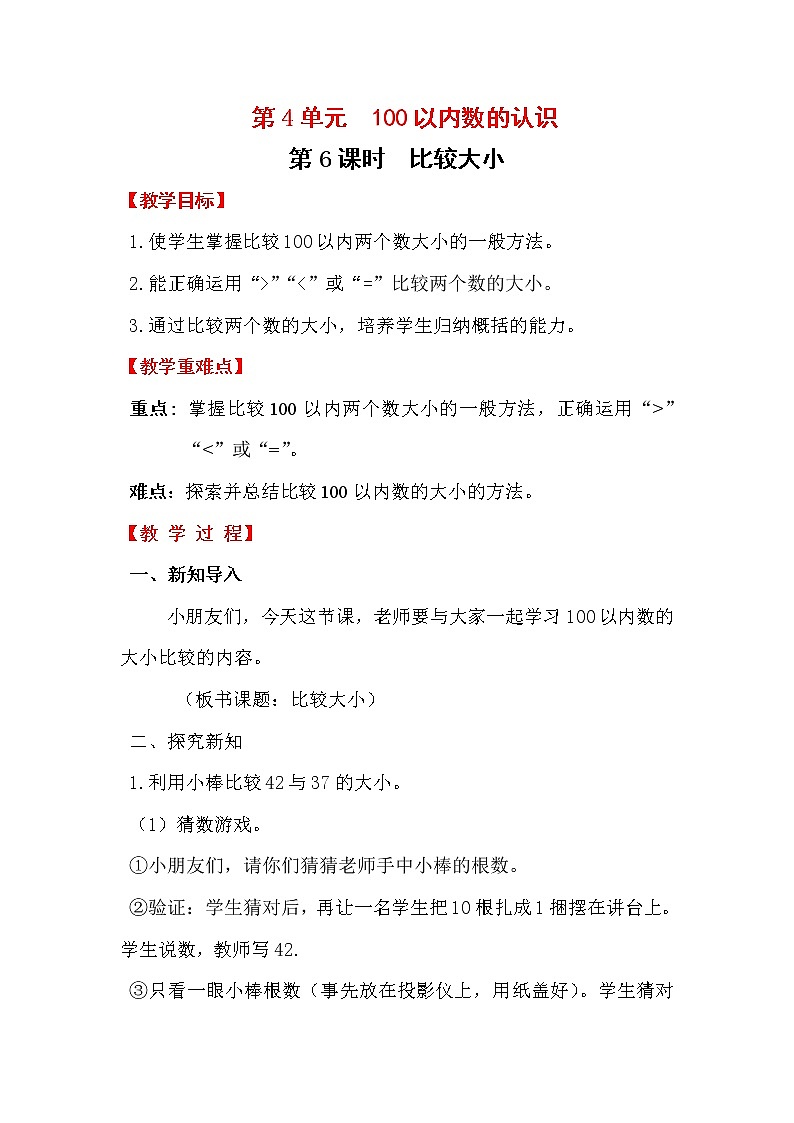 第4单元　100以内数的认识

第6课时　比较大小

【教学目标】

1.使学生掌握比较100以内两个数大小的一般方法。

2.能正确运用“>”“<”或“=”比较两个数的大小。

3.通过比较两个数的大小，培养学生归纳概括的能力。

【教学重难点】

重点：掌握比较100以内两个数大小的一般方法，正确运用“>”“<”或“=”。

难点：探索并总结比较100以内数的大小的方法。

【教 学 过 程】

一、新知导入

小朋友们，今天这节课，老师要与大家一起学习100以内数的大小比较的内容。

（板书课题：比较大小）

二、探究新知

1.利用小棒比较42与37的大小。

（1）猜数游戏。

①小朋友们，请你们猜猜老师手中小棒的根数。

②验证：学生猜对后，再让一名学生把10根扎成1捆摆在讲台上。学生说数，教师写42.

③只看一眼小棒根数（事先放在投影仪上，用纸盖好）。学生猜对